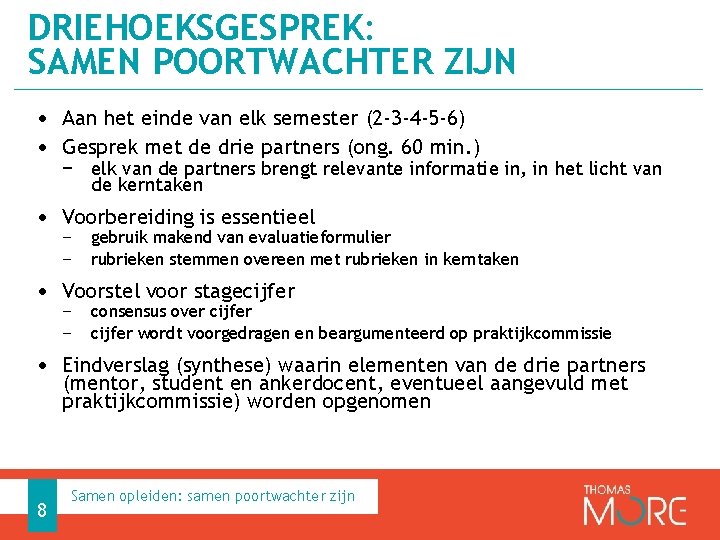 DRIEHOEKSGESPREK:
SAMEN POORTWACHTER ZIJN

• Aan het einde van elk semester (2-3-4-5-6)
• Gesprek met de drie partners (ong. 60 min.)
− elk van de partners brengt relevante informatie in, in het licht van de kerntaken
• Voorbereiding is essentieel
− gebruik makend van evaluatieformulier
− rubrieken stemmen overeen met rubrieken in kerntaken
• Voorstel voor stagecijfer
− consensus over cijfer
− cijfer wordt voorgedragen en beargumenteerd op praktijkcommissie
• Eindverslag (synthese) waarin elementen van de drie partners (mentor, student en ankerdocent, eventueel aangevuld met praktijkcommissie) worden opgenomen

8
Samen opleiden: samen poortwachter zijn
THOMAS MORE